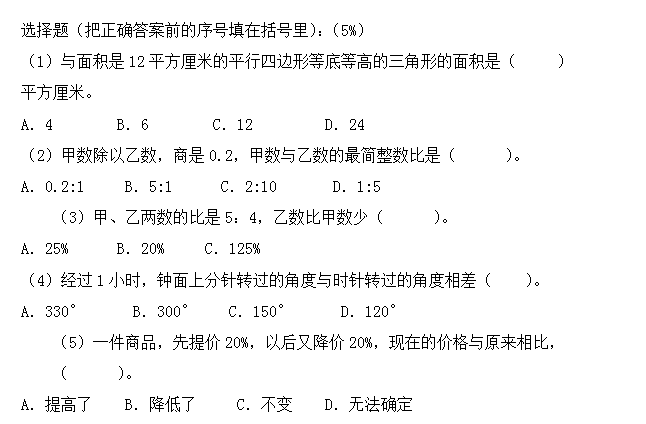 选择题（把正确答案前的序号填在括号里）：（5%）

（1）与面积是 12 平方厘米的平行四边形等底等高的三角形的面积是（　　）平方厘米。

A. 4　　B. 6　　C. 12　　D. 24

（2）甲数除以乙数，商是 0.2，甲数与乙数的最简整数比是（　　）。

A. 0.2:1　　B. 5:1　　C. 2:10　　D. 1:5

（3）甲、乙两数的比是 5：4，乙数比甲数少（　　）。

A. 25%　　B. 20%　　C. 125%

（4）经过 1 小时，钟面上分针转过的角度与时针转过的角度相差（　　）。

A. 330°　　B. 300°　　C. 150°　　D. 120°

（5）一件商品，先提价 20%，以后又降价 20%，现在的价格与原来相比，（　　）。

A. 提高了　　B. 降低了　　C. 不变　　D. 无法确定